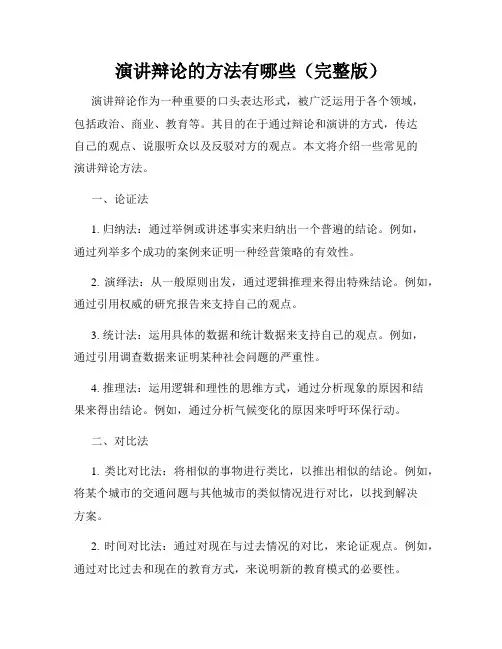 演讲辩论的方法有哪些（完整版）

演讲辩论作为一种重要的口头表达形式，被广泛运用于各个领域，包括政治、商业、教育等。其目的在于通过辩论和演讲的方式，传达自己的观点、说服听众以及反驳对方的观点。本文将介绍一些常见的演讲辩论方法。

一、论证法

1. 归纳法：通过举例或讲述事实来归纳出一个普遍的结论。例如，通过列举多个成功的案例来证明一种经营策略的有效性。

2. 演绎法：从一般原则出发，通过逻辑推理来得出特殊结论。例如，通过引用权威的研究报告来支持自己的观点。

3. 统计法：运用具体的数据和统计数据来支持自己的观点。例如，通过引用调查数据来证明某种社会问题的严重性。

4. 推理法：运用逻辑和理性的思维方式，通过分析现象的原因和结果来得出结论。例如，通过分析气候变化的原因来呼吁环保行动。

二、对比法

1. 类比对比法：将相似的事物进行类比，以推出相似的结论。例如，将某个城市的交通问题与其他城市的类似情况进行对比，以找到解决方案。

2. 时间对比法：通过对现在与过去情况的对比，来论证观点。例如，通过对比过去和现在的教育方式，来说明新的教育模式的必要性。